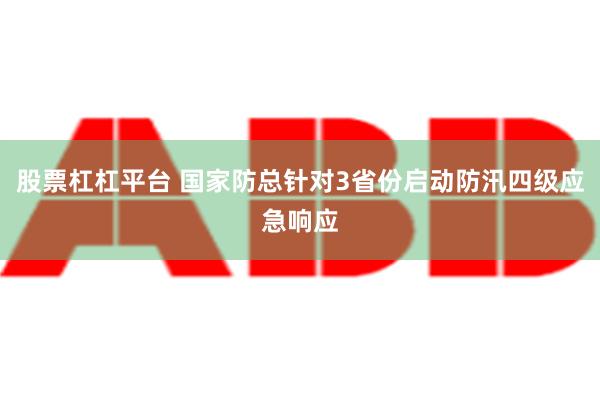 ABB

股票杠杠平台 国家防总针对3省份启动防汛四级应急响应